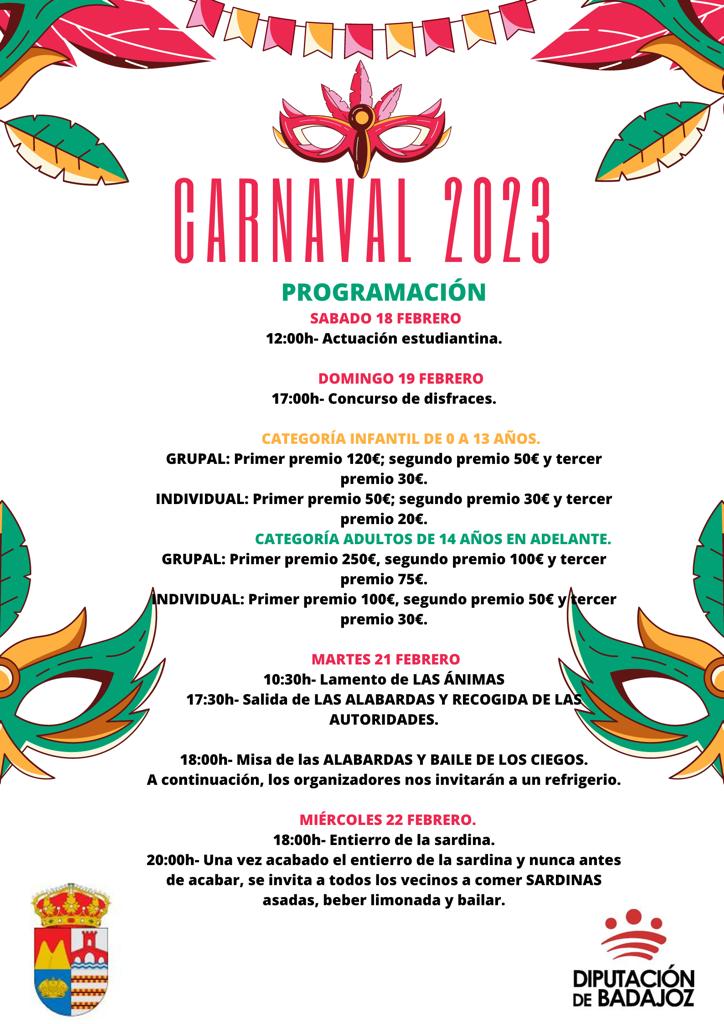 CARNAVAL 2023

PROGRAMACIÓN

SABADO 18 FEBRERO
12:00h- Actuación estudiantina.

DOMINGO 19 FEBRERO
17:00h- Concurso de disfraces.

CATEGORÍA INFANTIL DE 0 A 13 AÑOS.
GRUPAL: Primer premio 120€; segundo premio 50€ y tercer premio 30€.
INDIVIDUAL: Primer premio 50€; segundo premio 30€ y tercer premio 20€.
CATEGORÍA ADULTOS DE 14 AÑOS EN ADELANTE.
GRUPAL: Primer premio 250€, segundo premio 100€ y tercer premio 75€.
INDIVIDUAL: Primer premio 100€, segundo premio 50€ y tercer premio 30€.

MARTES 21 FEBRERO
10:30h- Lamento de LAS ÁNIMAS
17:30h- Salida de LAS ALABARDAS Y RECOGIDA DE LAS AUTORIDADES.

18:00h- Misa de las ALABARDAS Y BAILE DE LOS CIEGOS.
A continuación, los organizadores nos invitarán a un refrigerio.

MIÉRCOLES 22 FEBRERO.
18:00h- Entierro de la sardina.
20:00h- Una vez acabado el entierro de la sardina y nunca antes de acabar, se invita a todos los vecinos a comer SARDINAS asadas, beber limonada y bailar.

DIPUTACIÓN DE BADAJOZ